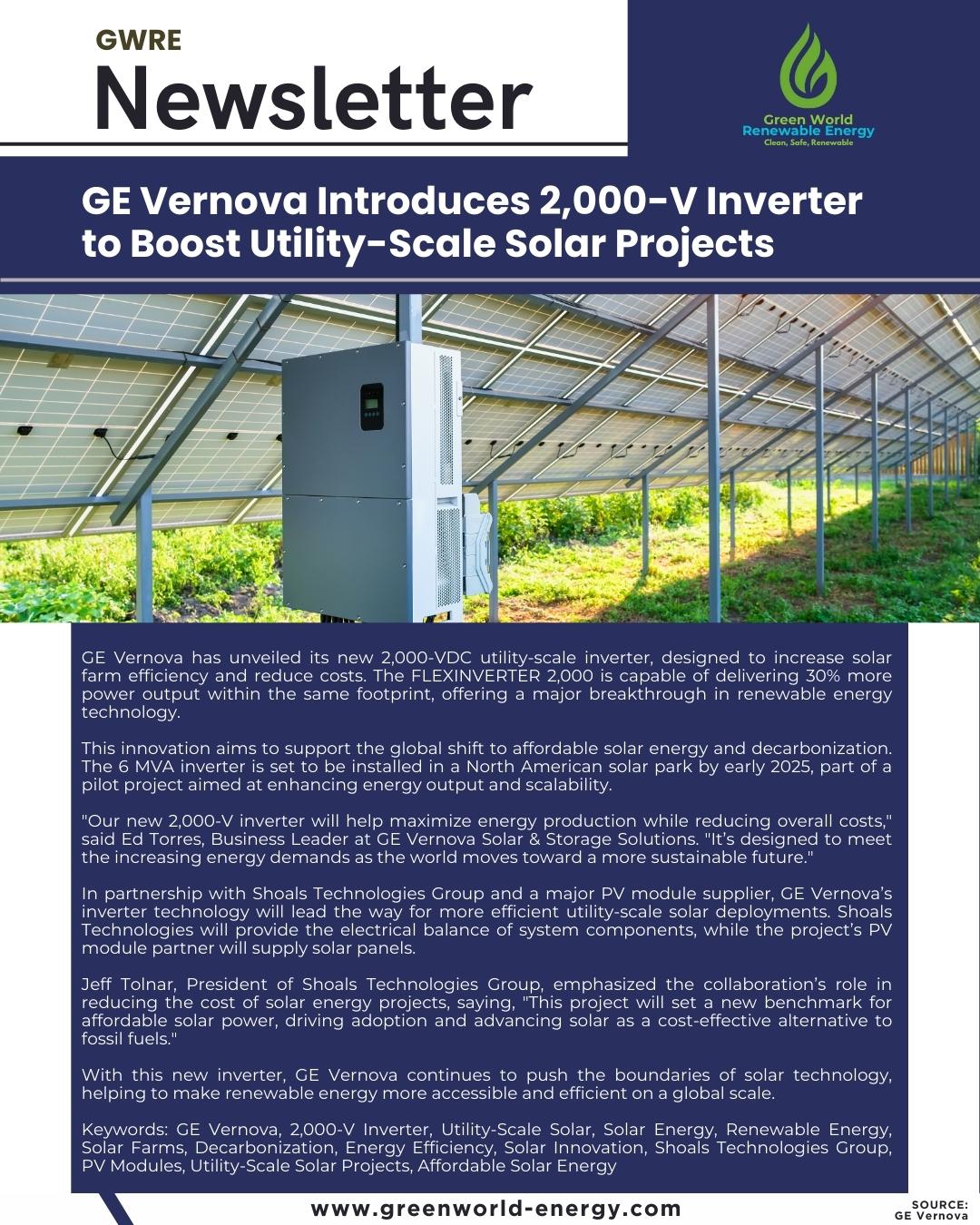 GWRE
Newsletter

Green World
Renewable Energy
Clean, Safe, Renewable

GE Vernova Introduces 2,000-V Inverter to Boost Utility-Scale Solar Projects

GE Vernova has unveiled its new 2,000-VDC utility-scale inverter, designed to increase solar farm efficiency and reduce costs. The FLEXINVERTER 2,000 is capable of delivering 30% more power output within the same footprint, offering a major breakthrough in renewable energy technology.

This innovation aims to support the global shift to affordable solar energy and decarbonization. The 6 MVA inverter is set to be installed in a North American solar park by early 2025, part of a pilot project aimed at enhancing energy output and scalability.

"Our new 2,000-V inverter will help maximize energy production while reducing overall costs," said Ed Torres, Business Leader at GE Vernova Solar & Storage Solutions. "It's designed to meet the increasing energy demands as the world moves toward a more sustainable future."

In partnership with Shoals Technologies Group and a major PV module supplier, GE Vernova's inverter technology will lead the way for more efficient utility-scale solar deployments. Shoals Technologies will provide the electrical balance of system components, while the project's PV module partner will supply solar panels.

Jeff Tolnar, President of Shoals Technologies Group, emphasized the collaboration's role in reducing the cost of solar energy projects, saying, "This project will set a new benchmark for affordable solar power, driving adoption and advancing solar as a cost-effective alternative to fossil fuels."

With this new inverter, GE Vernova continues to push the boundaries of solar technology, helping to make renewable energy more accessible and efficient on a global scale.

Keywords: GE Vernova, 2,000-V Inverter, Utility-Scale Solar, Solar Energy, Renewable Energy, Solar Farms, Decarbonization, Energy Efficiency, Solar Innovation, Shoals Technologies Group, PV Modules, Utility-Scale Solar Projects, Affordable Solar Energy

www.greenworld-energy.com

SOURCE:
GE Vernova